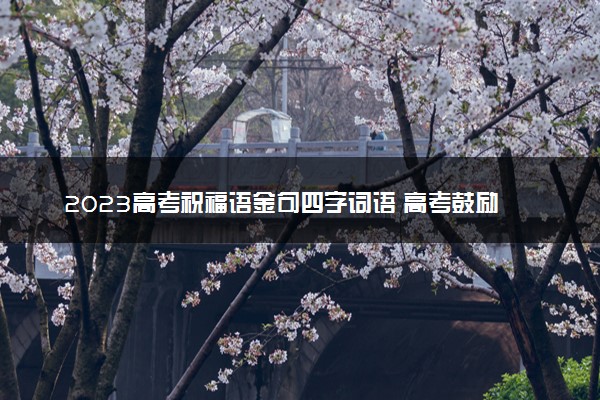 2023高考祝福语金句四字词语 高考鼓励